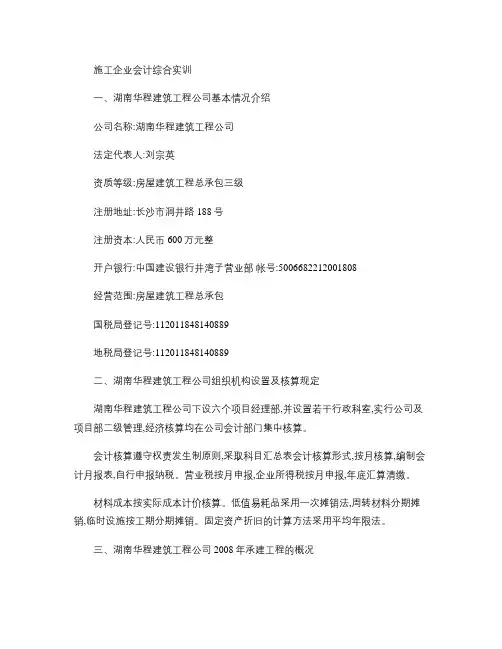 施工企业会计综合实训

一、湖南华程建筑工程公司基本情况介绍

公司名称:湖南华程建筑工程公司

法定代表人:刘宗英

资质等级:房屋建筑工程总承包三级

注册地址:长沙市洞井路 188 号

注册资本:人民币 600 万元整

开户银行:中国建设银行井湾子营业部 帐号:5006682212001808

经营范围:房屋建筑工程总承包

国税局登记号:112011848140889

地税局登记号:112011848140889

二、湖南华程建筑工程公司组织机构设置及核算规定

湖南华程建筑工程公司下设六个项目经理部,并设置若干行政科室,实行公司及项目部二级管理,经济核算均在公司会计部门集中核算。

会计核算遵守权责发生制原则,采取科目汇总表会计核算形式,按月核算,编制会计月报表,自行申报纳税。营业税按月申报,企业所得税按月申报,年底汇算清缴。

材料成本按实际成本计价核算。低值易耗品采用一次摊销法,周转材料分期摊销,临时设施按工期分期摊销。固定资产折旧的计算方法采用平均年限法。

三、湖南华程建筑工程公司 2008 年承建工程的概况